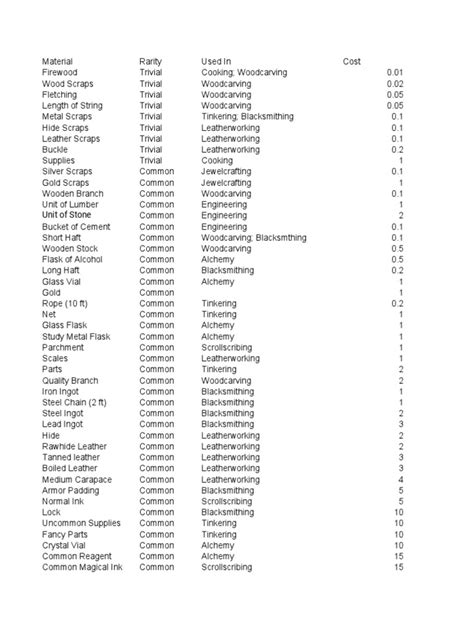 | Material | Rarity | Used In | Cost |
|---|---|---|---|
| Firewood | Trivial | Cooking; Woodcarving | 0.01 |
| Wood Scraps | Trivial | Woodcarving | 0.02 |
| Fletching | Trivial | Woodcarving | 0.05 |
| Length of String | Trivial | Woodcarving | 0.05 |
| Metal Scraps | Trivial | Tinkering; Blacksmithing | 0.1 |
| Hide Scraps | Trivial | Leatherworking | 0.1 |
| Leather Scraps | Trivial | Leatherworking | 0.1 |
| Buckle | Trivial | Leatherworking | 0.2 |
| Supplies | Trivial | Cooking | 1 |
| Silver Scraps | Common | Jewelcrafting | 0.1 |
| Gold Scraps | Common | Jewelcrafting | 1 |
| Wooden Branch | Common | Woodcarving | 0.1 |
| Unit of Lumber | Common | Engineering | 1 |
| Unit of Stone | Common | Engineering | 2 |
| Bucket of Cement | Common | Engineering | 0.1 |
| Short Haft | Common | Woodcarving; Blacksmthing | 0.1 |
| Wooden Stock | Common | Woodcarving | 0.5 |
| Flask of Alcohol | Common | Alchemy | 0.5 |
| Long Haft | Common | Blacksmithing | 0.2 |
| Glass Vial | Common | Alchemy | 1 |
| Gold | Common | | 1 |
| Rope (10 ft) | Common | Tinkering | 0.2 |
| Net | Common | Tinkering | 1 |
| Glass Flask | Common | Alchemy | 1 |
| Study Metal Flask | Common | Alchemy | 1 |
| Parchment | Common | Scrollscribing | 1 |
| Scales | Common | Leatherworking | 1 |
| Parts | Common | Tinkering | 2 |
| Quality Branch | Common | Woodcarving | 2 |
| Iron Ingot | Common | Blacksmithing | 1 |
| Steel Chain (2 ft) | Common | Blacksmithing | 1 |
| Steel Ingot | Common | Blacksmithing | 2 |
| Lead Ingot | Common | Blacksmithing | 3 |
| Hide | Common | Leatherworking | 2 |
| Rawhide Leather | Common | Leatherworking | 2 |
| Tanned leather | Common | Leatherworking | 3 |
| Boiled Leather | Common | Leatherworking | 3 |
| Medium Carapace | Common | Leatherworking | 4 |
| Armor Padding | Common | Blacksmithing | 5 |
| Normal Ink | Common | Scrollscribing | 5 |
| Lock | Common | Blacksmithing | 10 |
| Uncommon Supplies | Common | Tinkering | 10 |
| Fancy Parts | Common | Tinkering | 10 |
| Crystal Vial | Common | Alchemy | 10 |
| Common Reagent | Common | Alchemy | 15 |
| Common Magical Ink | Common | Scrollscribing | 15 |